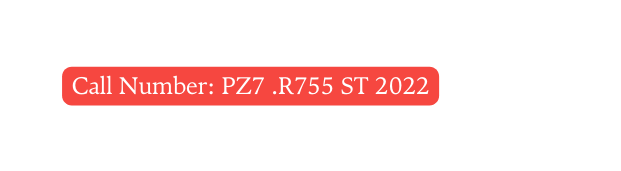 Call Number: PZ7 .R755 ST 2022